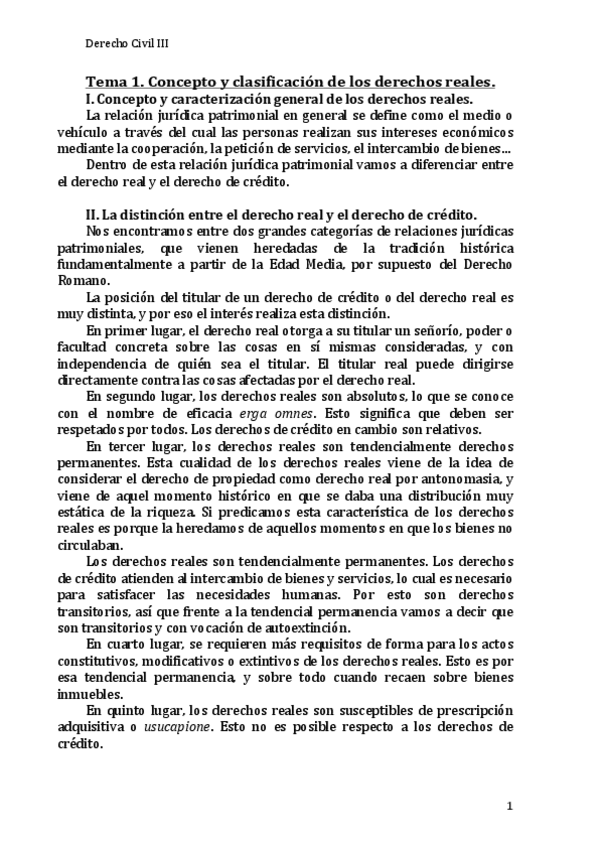 Derecho Civil III

Tema 1. Concepto y clasificación de los derechos reales.

I. Concepto y caracterización general de los derechos reales.

La relación jurídica patrimonial en general se define como el medio o vehículo a través del cual las personas realizan sus intereses económicos mediante la cooperación, la petición de servicios, el intercambio de bienes...

Dentro de esta relación jurídica patrimonial vamos a diferenciar entre el derecho real y el derecho de crédito.

II. La distinción entre el derecho real y el derecho de crédito.

Nos encontramos entre dos grandes categorías de relaciones jurídicas patrimoniales, que vienen heredadas de la tradición histórica fundamentalmente a partir de la Edad Media, por supuesto del Derecho Romano.

La posición del titular de un derecho de crédito o del derecho real es muy distinta, y por eso el interés realiza esta distinción.

En primer lugar, el derecho real otorga a su titular un señorío, poder o facultad concreta sobre las cosas en sí mismas consideradas, y con independencia de quién sea el titular. El titular real puede dirigirse directamente contra las cosas afectadas por el derecho real.

En segundo lugar, los derechos reales son absolutos, lo que se conoce con el nombre de eficacia erga omnes. Esto significa que deben ser respetados por todos. Los derechos de crédito en cambio son relativos.

En tercer lugar, los derechos reales son tendencialmente derechos permanentes. Esta cualidad de los derechos reales viene de la idea de considerar el derecho de propiedad como derecho real por antonomasia, y viene de aquel momento histórico en que se daba una distribución muy estática de la riqueza. Si predicamos esta característica de los derechos reales es porque la heredamos de aquellos momentos en que los bienes no circulaban.

Los derechos reales son tendencialmente permanentes. Los derechos de crédito atienden al intercambio de bienes y servicios, lo cual es necesario para satisfacer las necesidades humanas. Por esto son derechos transitorios, así que frente a la tendencial permanencia vamos a decir que son transitorios y con vocación de autoextinción.

En cuarto lugar, se requieren más requisitos de forma para los actos constitutivos, modificativos o extintivos de los derechos reales. Esto es por esa tendencial permanencia, y sobre todo cuando recaen sobre bienes inmuebles.

En quinto lugar, los derechos reales son susceptibles de prescripción adquisitiva o usucapione. Esto no es posible respecto a los derechos de crédito.

1